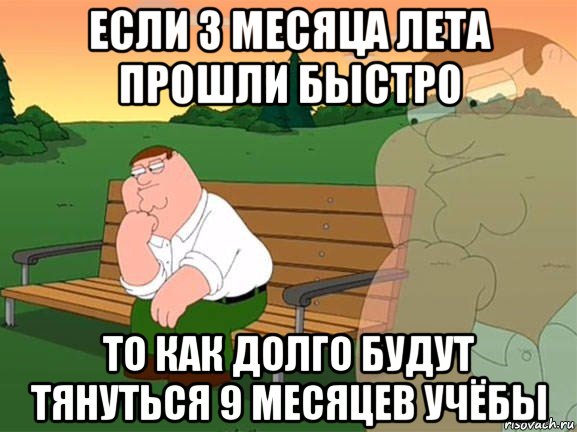 ЕСЛИ 3 МЕСЯЦА ЛЕТА ПРОШЛИ БЫСТРО

ТО КАК ДОЛГО БУДУТ ТЯНУТЬСЯ 9 МЕСЯЦЕВ УЧЁБЫ

risovach.ru